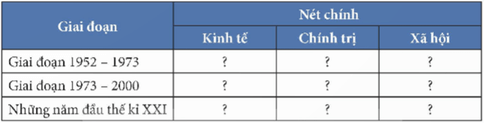 | Giai đoạn | Nét chính | | |
|---|---|---|---|
| | Kinh tế | Chính trị | Xã hội |
| Giai đoạn 1952 – 1973 | ? | ? | ? |
| Giai đoạn 1973 – 2000 | ? | ? | ? |
| Những năm đầu thế kỉ XXI | ? | ? | ? |